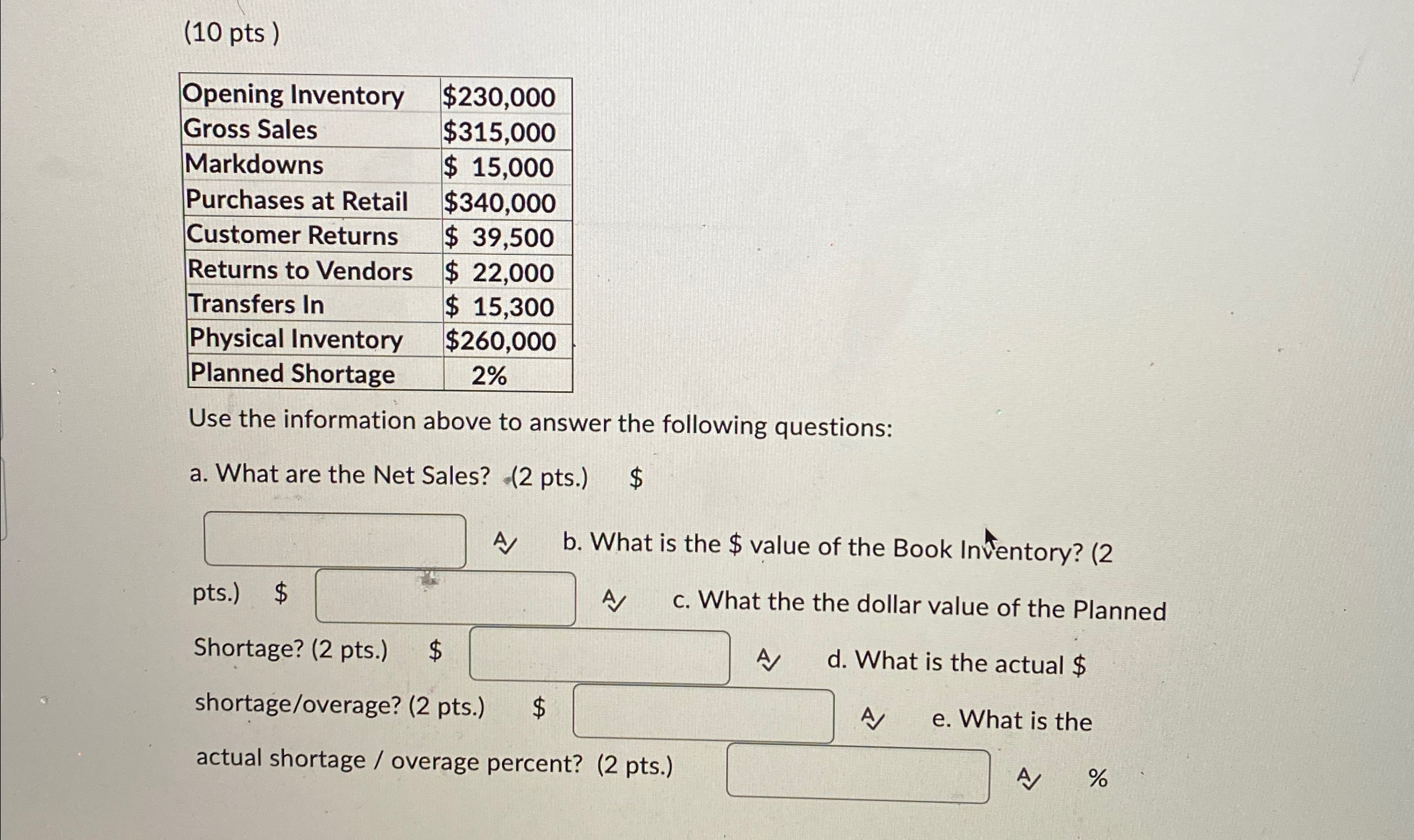 (10 pts )

| Opening Inventory | \$230,000 |
|---|---|
| Gross Sales | \$315,000 |
| Markdowns | \$ 15,000 |
| Purchases at Retail | \$340,000 |
| Customer Returns | \$ 39,500 |
| Returns to Vendors | \$ 22,000 |
| Transfers In | \$ 15,300 |
| Physical Inventory | \$260,000 |
| Planned Shortage | 2% |

Use the information above to answer the following questions:

a. What are the Net Sales? (2 pts.) \$

b. What is the \$ value of the Book Inventory? (2 pts.) \$

c. What the the dollar value of the Planned Shortage? (2 pts.) \$

d. What is the actual \$ shortage/overage? (2 pts.) \$

e. What is the actual shortage / overage percent? (2 pts.) %